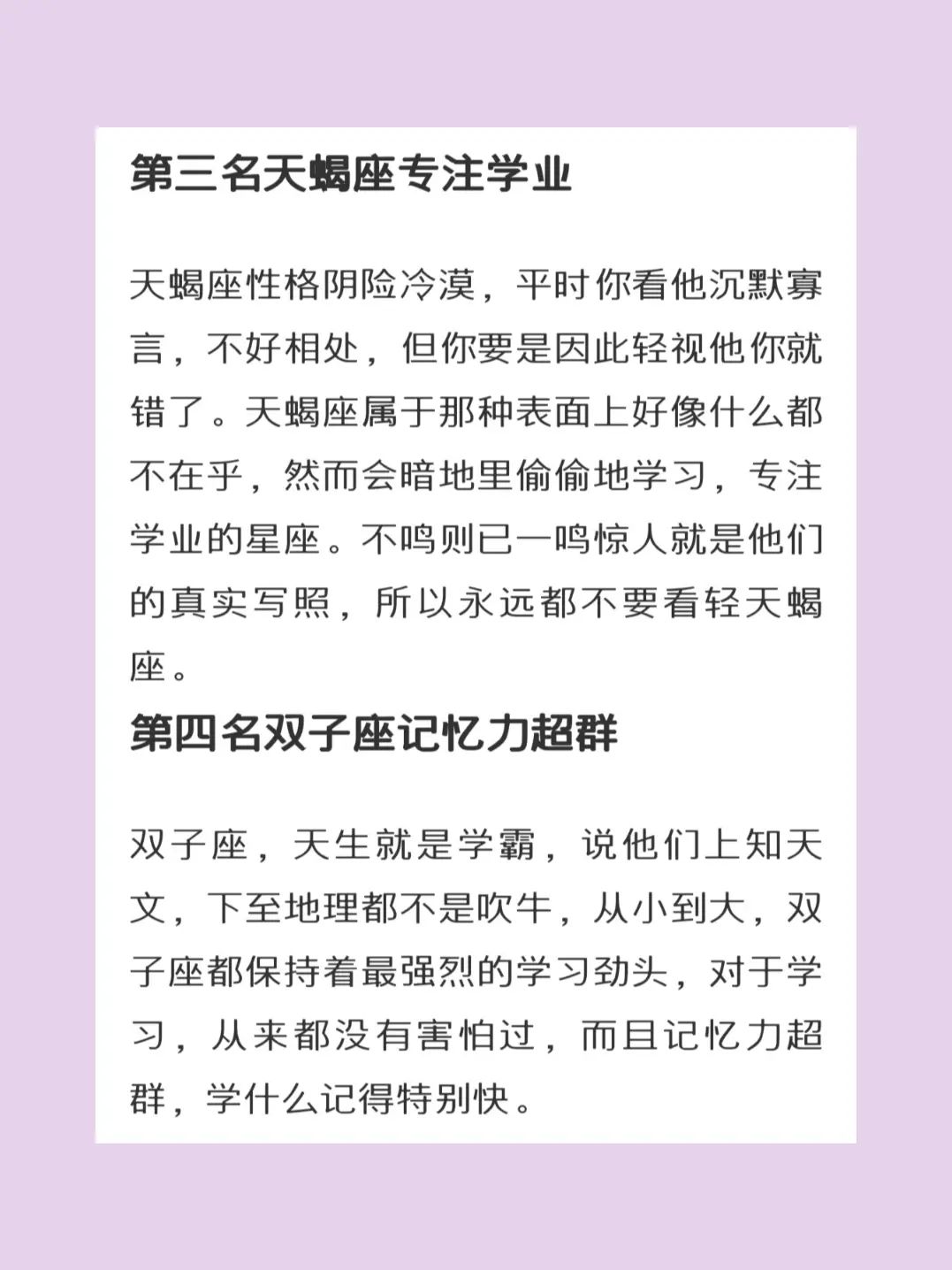 第三名天蝎座专注学业

天蝎座性格阴险冷漠，平时你看他沉默寡言，不好相处，但你要是因此轻视他你就错了。天蝎座属于那种表面上好像什么都不在乎，然而会暗地里偷偷地学习，专注学业的星座。不鸣则已一鸣惊人就是他们的真实写照，所以永远都不要看轻天蝎座。

第四名双子座记忆力超群

双子座，天生就是学霸，说他们上知天文，下至地理都不是吹牛，从小到大，双子座都保持着最强烈的学习劲头，对于学习，从来都没有害怕过，而且记忆力超群，学什么记得特别快。